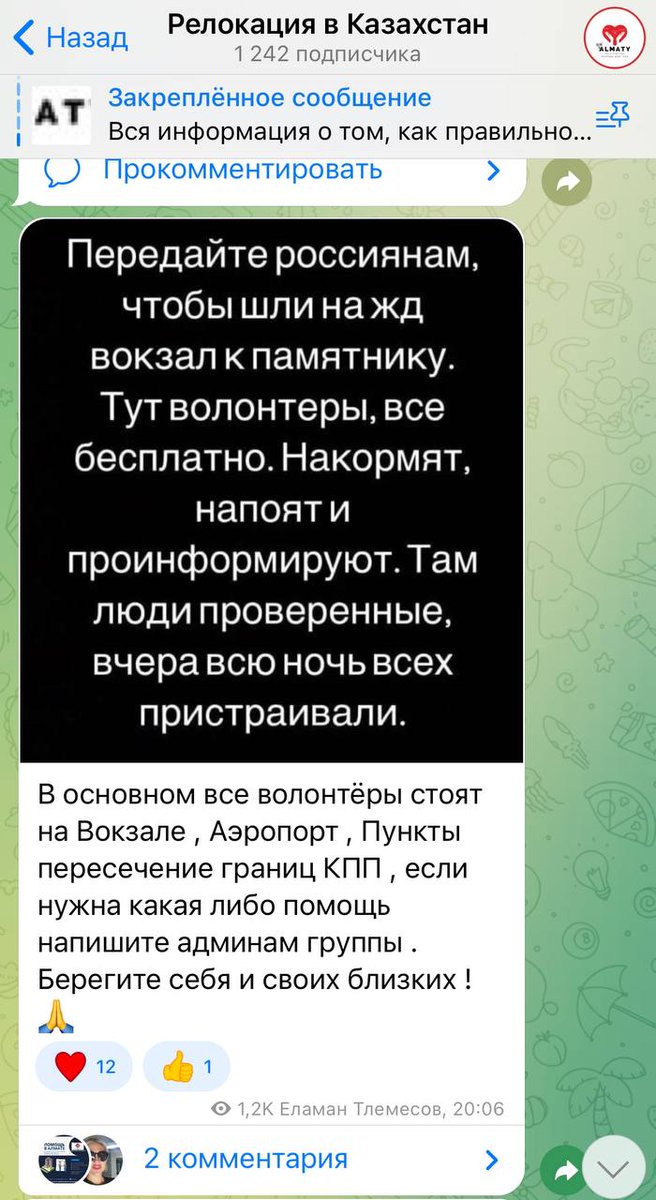 Назад

Релокация в Казахстан
1 242 подписчика

ALMATY

AT

Закреплённое сообщение
Вся информация о том, как правильно...

Прокомментировать

Передайте россиянам, чтобы шли на жд вокзал к памятнику. Тут волонтеры, все бесплатно. Накормят, напоят и проинформируют. Там люди проверенные, вчера всю ночь всех пристраивали.

В основном все волонтёры стоят на Вокзале , Аэропорт , Пункты пересечение границ КПП , если нужна какая либо помощь напишите админам группы . Берегите себя и своих близких ! 🙏

❤️ 12 👍 1

1,2K Еламан Тлемесов, 20:06

2 комментария